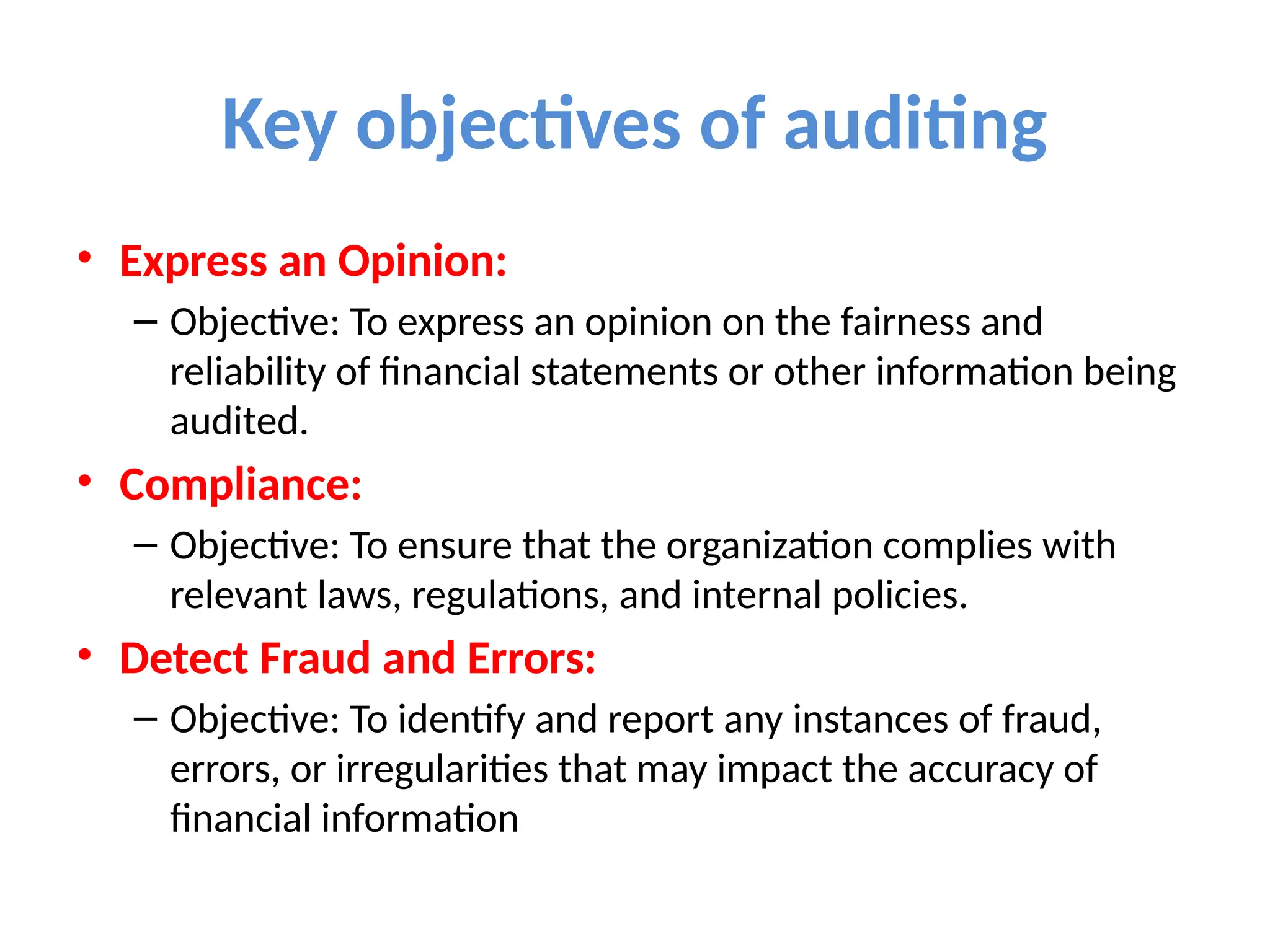 Key objectives of auditing

• Express an Opinion:
– Objective: To express an opinion on the fairness and reliability of financial statements or other information being audited.

• Compliance:
– Objective: To ensure that the organization complies with relevant laws, regulations, and internal policies.

• Detect Fraud and Errors:
– Objective: To identify and report any instances of fraud, errors, or irregularities that may impact the accuracy of financial information